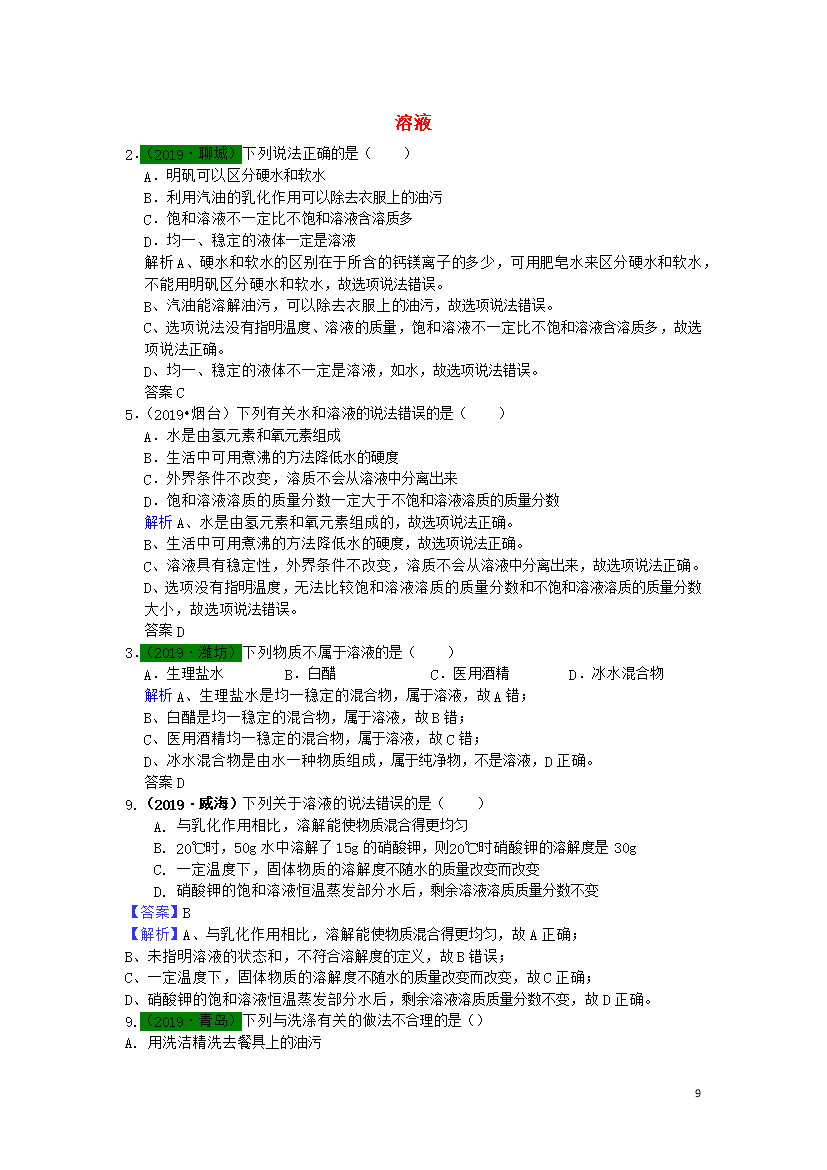 溶液

2.（2019·聊城）下列说法正确的是（　　）

A．明矾可以区分硬水和软水

B．利用汽油的乳化作用可以除去衣服上的油污

C．饱和溶液不一定比不饱和溶液含溶质多

D．均一、稳定的液体一定是溶液

解析 A、硬水和软水的区别在于所含的钙镁离子的多少，可用肥皂水来区分硬水和软水，不能用明矾区分硬水和软水，故选项说法错误。

B、汽油能溶解油污，可以除去衣服上的油污，故选项说法错误。

C、选项说法没有指明温度、溶液的质量，饱和溶液不一定比不饱和溶液含溶质多，故选项说法正确。

D、均一、稳定的液体不一定是溶液，如水，故选项说法错误。

答案 C

5.（2019•烟台）下列有关水和溶液的说法错误的是（　　）

A．水是由氢元素和氧元素组成

B．生活中可用煮沸的方法降低水的硬度

C．外界条件不改变，溶质不会从溶液中分离出来

D．饱和溶液溶质的质量分数一定大于不饱和溶液溶质的质量分数

解析 A、水是由氢元素和氧元素组成的，故选项说法正确。

B、生活中可用煮沸的方法降低水的硬度，故选项说法正确。

C、溶液具有稳定性，外界条件不改变，溶质不会从溶液中分离出来，故选项说法正确。

D、选项没有指明温度，无法比较饱和溶液溶质的质量分数和不饱和溶液溶质的质量分数大小，故选项说法错误。

答案 D

3.（2019·潍坊）下列物质不属于溶液的是（　　）

A．生理盐水　　B．白醋　　C．医用酒精　　D．冰水混合物

解析 A、生理盐水是均一稳定的混合物，属于溶液，故 A 错；

B、白醋是均一稳定的混合物，属于溶液，故 B 错；

C、医用酒精均一稳定的混合物，属于溶液，故 C 错；

D、冰水混合物是由水一种物质组成，属于纯净物，不是溶液，D 正确。

答案 D

9.（2019·威海）下列关于溶液的说法错误的是（　　）

A. 与乳化作用相比，溶解能使物质混合得更均匀

B. 20℃时，50g 水中溶解了 15g 的硝酸钾，则20℃时硝酸钾的溶解度是 30g

C. 一定温度下，固体物质的溶解度不随水的质量改变而改变

D. 硝酸钾的饱和溶液恒温蒸发部分水后，剩余溶液溶质质量分数不变

【答案】B

【解析】A、与乳化作用相比，溶解能使物质混合得更均匀，故 A 正确；

B、未指明溶液的状态和，不符合溶解度的定义，故 B 错误；

C、一定温度下，固体物质的溶解度不随水的质量改变而改变，故 C 正确；

D、硝酸钾的饱和溶液恒温蒸发部分水后，剩余溶液溶质质量分数不变，故 D 正确。

9.（2019·青岛）下列与洗涤有关的做法不合理的是（）

A. 用洗洁精洗去餐具上的油污

9